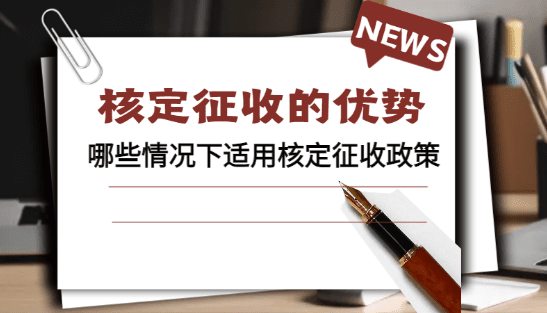 NEWS

核定征收的优势

哪些情况下适用核定征收政策